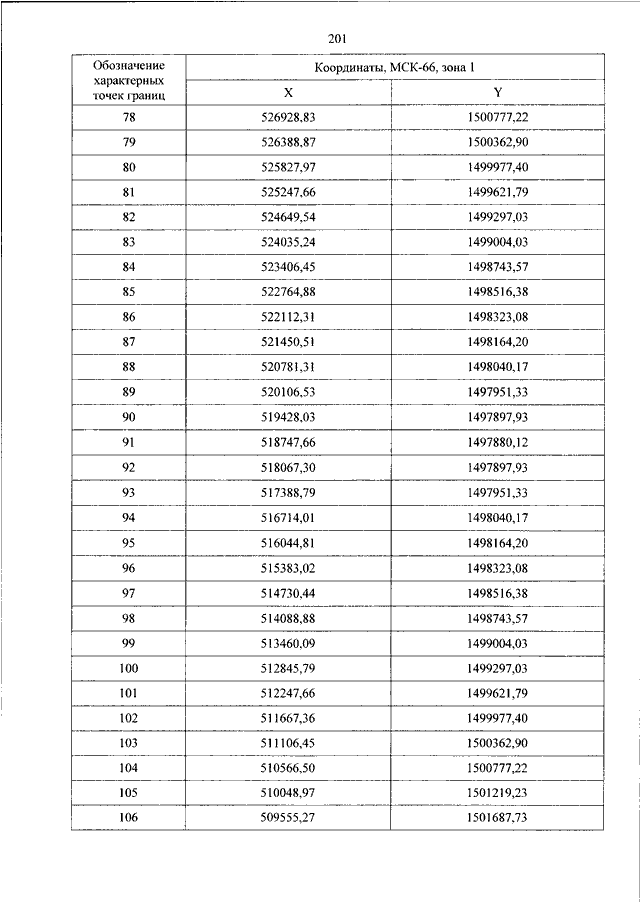 201

| Обозначение характерных точек границ | Координаты, МСК-66, зона 1 | |
|---|---|---|
| | X | Y |
| 78 | 526928,83 | 1500777,22 |
| 79 | 526388,87 | 1500362,90 |
| 80 | 525827,97 | 1499977,40 |
| 81 | 525247,66 | 1499621,79 |
| 82 | 524649,54 | 1499297,03 |
| 83 | 524035,24 | 1499004,03 |
| 84 | 523406,45 | 1498743,57 |
| 85 | 522764,88 | 1498516,38 |
| 86 | 522112,31 | 1498323,08 |
| 87 | 521450,51 | 1498164,20 |
| 88 | 520781,31 | 1498040,17 |
| 89 | 520106,53 | 1497951,33 |
| 90 | 519428,03 | 1497897,93 |
| 91 | 518747,66 | 1497880,12 |
| 92 | 518067,30 | 1497897,93 |
| 93 | 517388,79 | 1497951,33 |
| 94 | 516714,01 | 1498040,17 |
| 95 | 516044,81 | 1498164,20 |
| 96 | 515383,02 | 1498323,08 |
| 97 | 514730,44 | 1498516,38 |
| 98 | 514088,88 | 1498743,57 |
| 99 | 513460,09 | 1499004,03 |
| 100 | 512845,79 | 1499297,03 |
| 101 | 512247,66 | 1499621,79 |
| 102 | 511667,36 | 1499977,40 |
| 103 | 511106,45 | 1500362,90 |
| 104 | 510566,50 | 1500777,22 |
| 105 | 510048,97 | 1501219,23 |
| 106 | 509555,27 | 1501687,73 |